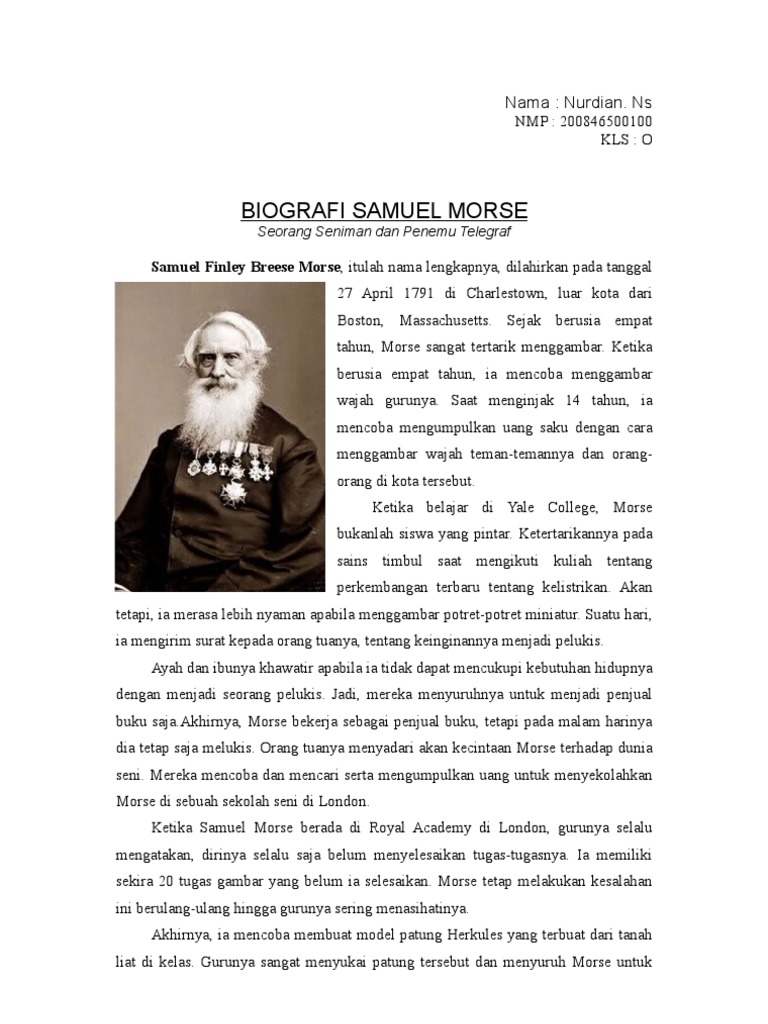 Nama : Nurdian. Ns
NMP : 200846500100
KLS : O

BIOGRAFI SAMUEL MORSE
Seorang Seniman dan Penemu Telegraf

Samuel Finley Breese Morse, itulah nama lengkapnya, dilahirkan pada tanggal 27 April 1791 di Charlestown, luar kota dari Boston, Massachusetts. Sejak berusia empat tahun, Morse sangat tertarik menggambar. Ketika berusia empat tahun, ia mencoba menggambar wajah gurunya. Saat menginjak 14 tahun, ia mencoba mengumpulkan uang saku dengan cara menggambar wajah teman-temannya dan orang-orang di kota tersebut.

Ketika belajar di Yale College, Morse bukanlah siswa yang pintar. Ketertarikannya pada sains timbul saat mengikuti kuliah tentang perkembangan terbaru tentang kelistrikan. Akan tetapi, ia merasa lebih nyaman apabila menggambar potret-potret miniatur. Suatu hari, ia mengirim surat kepada orang tuanya, tentang keinginannya menjadi pelukis.

Ayah dan ibunya khawatir apabila ia tidak dapat mencukupi kebutuhan hidupnya dengan menjadi seorang pelukis. Jadi, mereka menyuruhnya untuk menjadi penjual buku saja.Akhirnya, Morse bekerja sebagai penjual buku, tetapi pada malam harinya dia tetap saja melukis. Orang tuanya menyadari akan kecintaan Morse terhadap dunia seni. Mereka mencoba dan mencari serta mengumpulkan uang untuk menyekolahkan Morse di sebuah sekolah seni di London.

Ketika Samuel Morse berada di Royal Academy di London, gurunya selalu mengatakan, dirinya selalu saja belum menyelesaikan tugas-tugasnya. Ia memiliki sekira 20 tugas gambar yang belum ia selesaikan. Morse tetap melakukan kesalahan ini berulang-ulang hingga gurunya sering menasihatinya.

Akhirnya, ia mencoba membuat model patung Herkules yang terbuat dari tanah liat di kelas. Gurunya sangat menyukai patung tersebut dan menyuruh Morse untuk